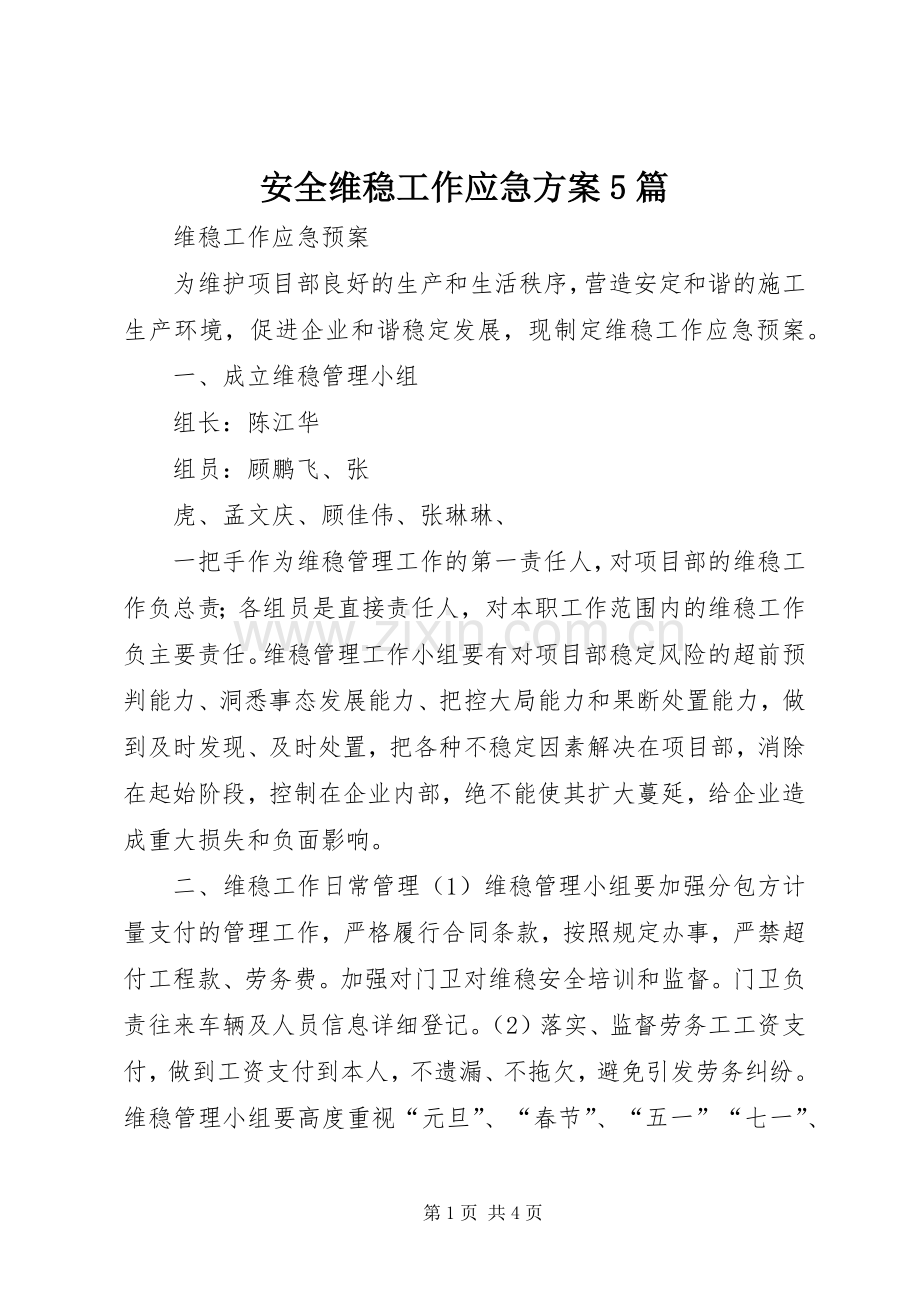 安全维稳工作应急方案5篇

维稳工作应急预案

为维护项目部良好的生产和生活秩序，营造安定和谐的施工生产环境，促进企业和谐稳定发展，现制定维稳工作应急预案。

一、成立维稳管理小组

组长：陈江华

组员：顾鹏飞、张

虎、孟文庆、顾佳伟、张琳琳、

一把手作为维稳管理工作的第一责任人，对项目部的维稳工作负总责；各组员是直接责任人，对本职工作范围内的维稳工作负主要责任。维稳管理工作小组要有对项目部稳定风险的超前预判能力、洞悉事态发展能力、把控大局能力和果断处置能力，做到及时发现、及时处置，把各种不稳定因素解决在项目部，消除在起始阶段，控制在企业内部，绝不能使其扩大蔓延，给企业造成重大损失和负面影响。

二、维稳工作日常管理（1）维稳管理小组要加强分包方计量支付的管理工作，严格履行合同条款，按照规定办事，严禁超付工程款、劳务费。加强对门卫对维稳安全培训和监督。门卫负责往来车辆及人员信息详细登记。（2）落实、监督劳务工工资支付，做到工资支付到本人，不遗漏、不拖欠，避免引发劳务纠纷。维稳管理小组要高度重视“元旦”、“春节”、“五一”“七一”、

第1页 共4页

www.zixin.com.cn